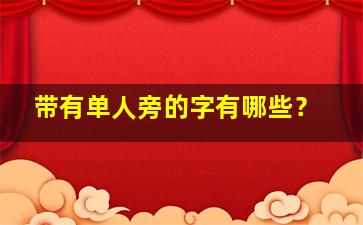 带有单人旁的字有哪些？